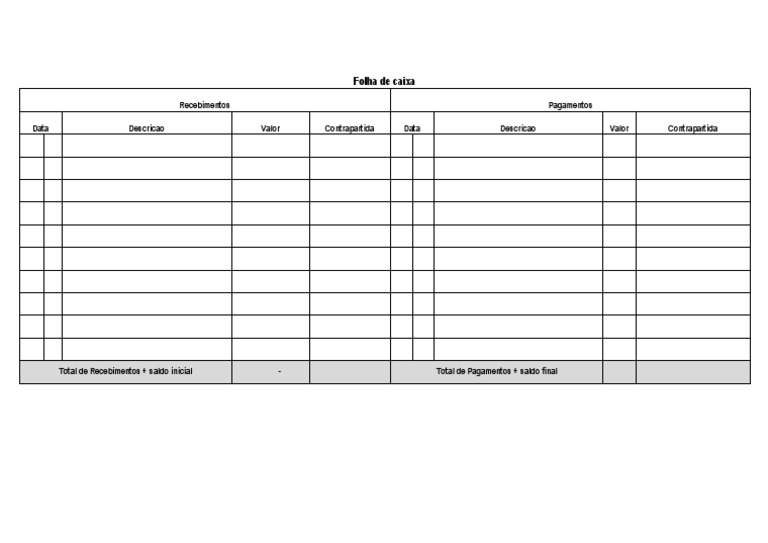 Folha de caixa

| Recebimentos | | | | Pagamentos | | | |
|---|---|---|---|---|---|---|---|
| Data | Descricao | Valor | Contrapartida | Data | Descricao | Valor | Contrapartida |
| | | | | | | | |
| | | | | | | | |
| | | | | | | | |
| | | | | | | | |
| | | | | | | | |
| | | | | | | | |
| | | | | | | | |
| | | | | | | | |
| | | | | | | | |
| | | | | | | | |
| Total de Recebimentos + saldo inicial | | - | | Total de Pagamentos + saldo final | | | |